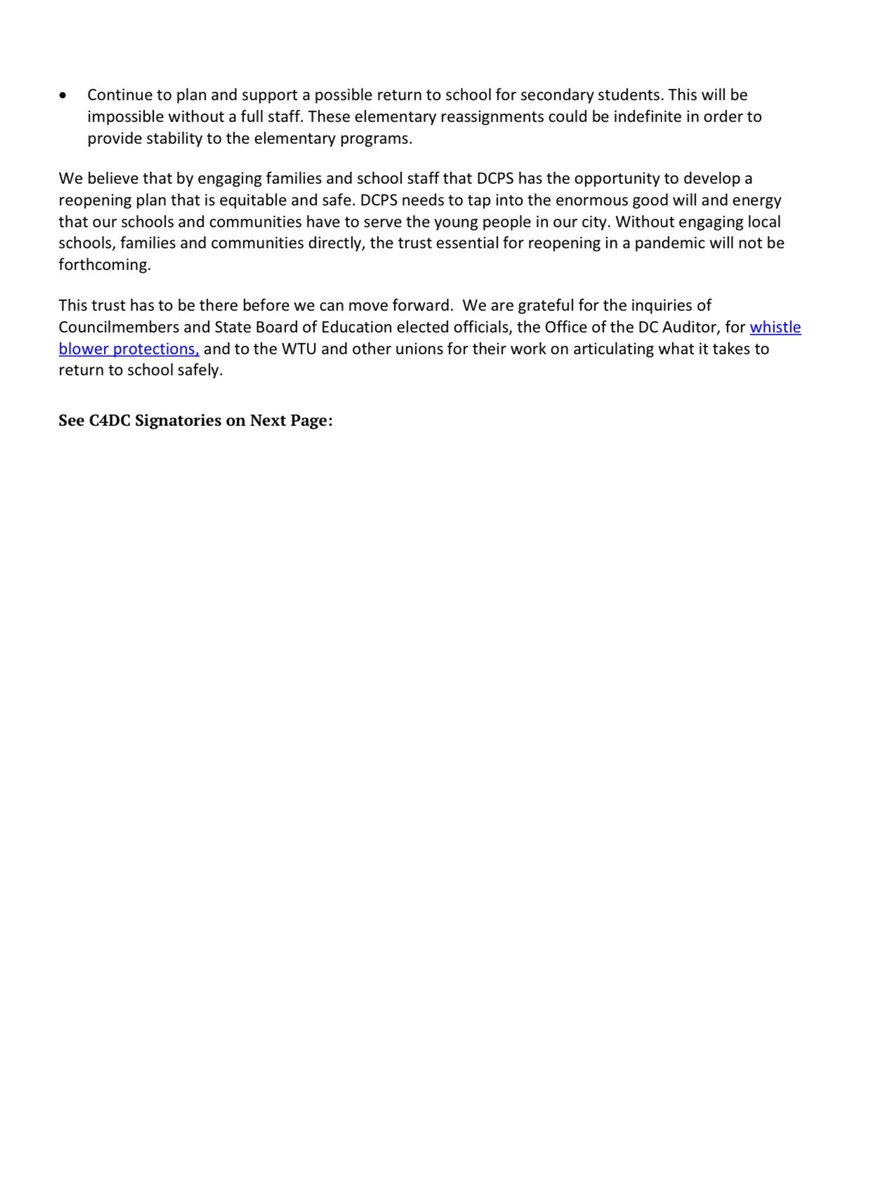 • Continue to plan and support a possible return to school for secondary students. This will be impossible without a full staff. These elementary reassignments could be indefinite in order to provide stability to the elementary programs.

We believe that by engaging families and school staff that DCPS has the opportunity to develop a reopening plan that is equitable and safe. DCPS needs to tap into the enormous good will and energy that our schools and communities have to serve the young people in our city. Without engaging local schools, families and communities directly, the trust essential for reopening in a pandemic will not be forthcoming.

This trust has to be there before we can move forward. We are grateful for the inquiries of Councilmembers and State Board of Education elected officials, the Office of the DC Auditor, for whistle blower protections, and to the WTU and other unions for their work on articulating what it takes to return to school safely.

See C4DC Signatories on Next Page: